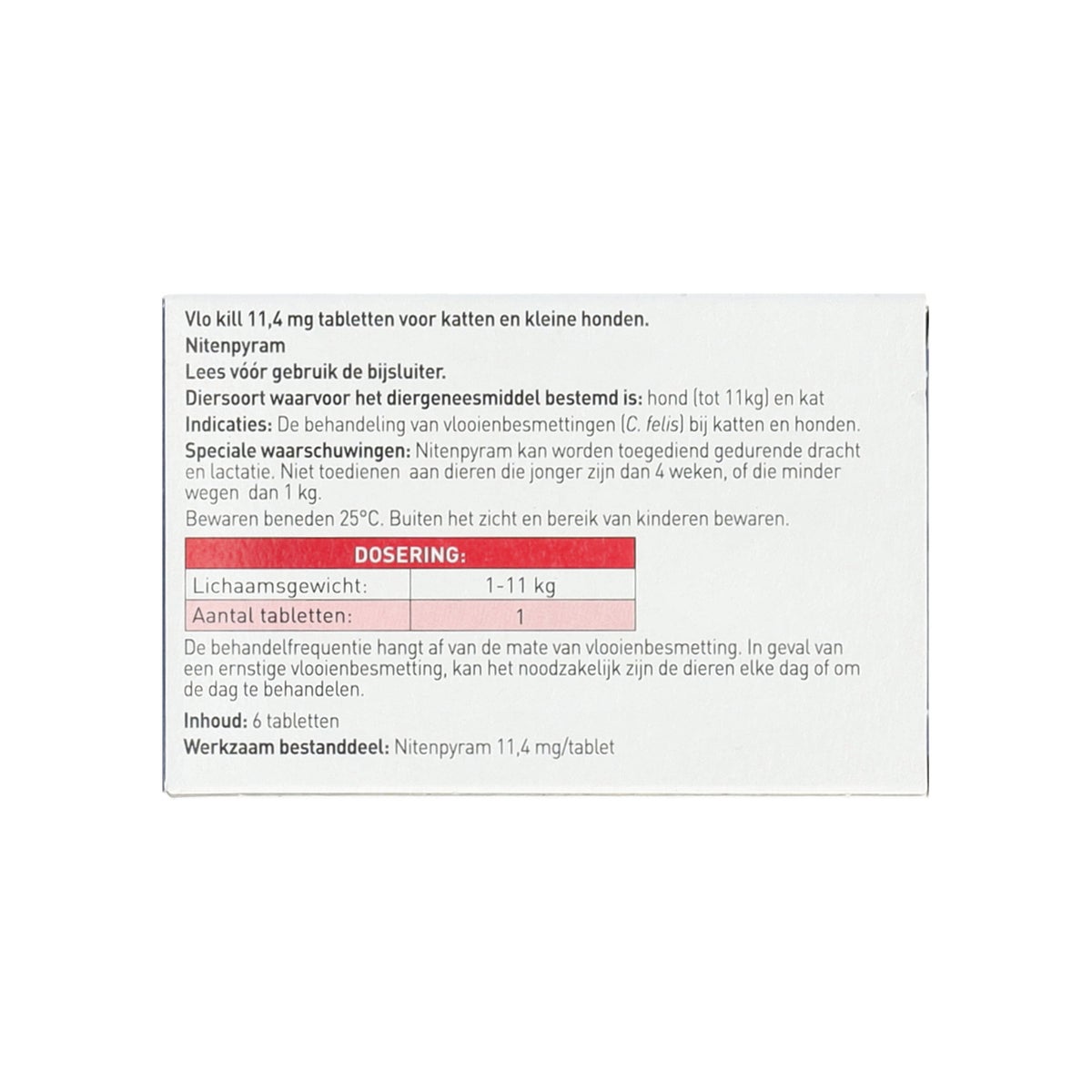 Vlo kill 11,4 mg tabletten voor katten en kleine honden.
Nitenpyram
Lees vóór gebruik de bijsluiter.
Diersoort waarvoor het diergeneesmiddel bestemd is: hond (tot 11kg) en kat
Indicaties: De behandeling van vlooienbesmettingen (C. felis) bij katten en honden.
Speciale waarschuwingen: Nitenpyram kan worden toegediend gedurende dracht en lactatie. Niet toedienen aan dieren die jonger zijn dan 4 weken, of die minder wegen dan 1 kg.
Bewaren beneden 25°C. Buiten het zicht en bereik van kinderen bewaren.

| DOSERING: | |
|---|---|
| Lichaamsgewicht: | 1-11 kg |
| Aantal tabletten: | 1 |

De behandelfrequentie hangt af van de mate van vlooienbesmetting. In geval van een ernstige vlooienbesmetting, kan het noodzakelijk zijn de dieren elke dag of om de dag te behandelen.
Inhoud: 6 tabletten
Werkzaam bestanddeel: Nitenpyram 11,4 mg/tablet